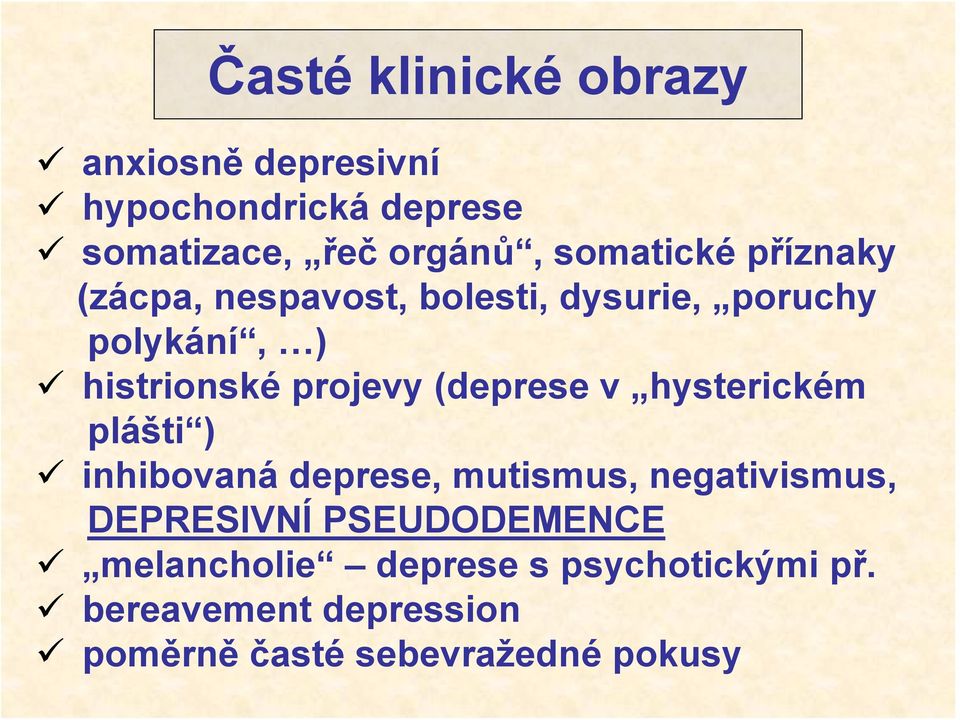 Časté klinické obrazy

✓ anxiosně depresivní
✓ hypochondrická deprese
✓ somatizace, „řeč orgánů“, somatické příznaky (zácpa, nespavost, bolesti, dysurie, „poruchy polykání“, …)
✓ histrionské projevy (deprese v „hysterickém plášti“)
✓ inhibovaná deprese, mutismus, negativismus, DEPRESIVNÍ PSEUDODEMENCE
✓ „melancholie“ – deprese s psychotickými př.
✓ bereavement depression
✓ poměrně časté sebevražedné pokusy